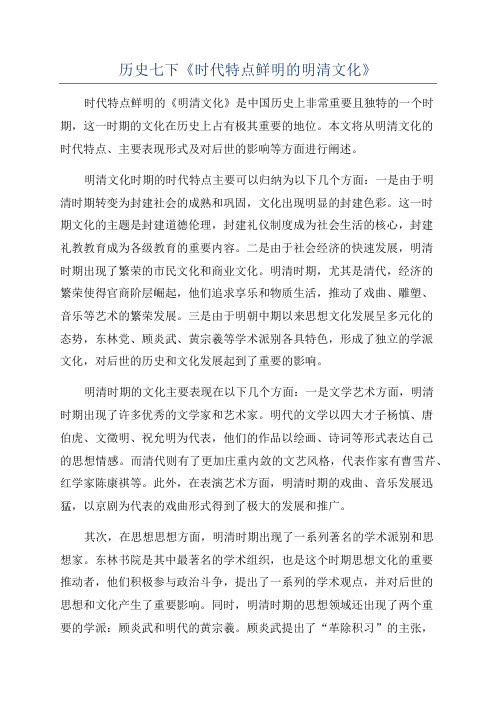 历史七下《时代特点鲜明的明清文化》

时代特点鲜明的《明清文化》是中国历史上非常重要且独特的一个时期，这一时期的文化在历史上占有极其重要的地位。本文将从明清文化的时代特点、主要表现形式及对后世的影响等方面进行阐述。

明清文化时期的时代特点主要可以归纳为以下几个方面：一是由于明清时期转变为封建社会的成熟和巩固，文化出现明显的封建色彩。这一时期文化的主题是封建道德伦理，封建礼仪制度成为社会生活的核心，封建礼教教育成为各级教育的重要内容。二是由于社会经济的快速发展，明清时期出现了繁荣的市民文化和商业文化。明清时期，尤其是清代，经济的繁荣使得官商阶层崛起，他们追求享乐和物质生活，推动了戏曲、雕塑、音乐等艺术的繁荣发展。三是由于明朝中期以来思想文化发展呈多元化的态势，东林党、顾炎武、黄宗羲等学术派别各具特色，形成了独立的学派文化，对后世的历史和文化发展起到了重要的影响。

明清时期的文化主要表现在以下几个方面：一是文学艺术方面，明清时期出现了许多优秀的文学家和艺术家。明代的文学以四大才子杨慎、唐伯虎、文徵明、祝允明为代表，他们的作品以绘画、诗词等形式表达自己的思想情感。而清代则有了更加庄重内敛的文艺风格，代表作家有曹雪芹、红学家陈康祺等。此外，在表演艺术方面，明清时期的戏曲、音乐发展迅猛，以京剧为代表的戏曲形式得到了极大的发展和推广。

其次，在思想思想方面，明清时期出现了一系列著名的学术派别和思想家。东林书院是其中最著名的学术组织，也是这个时期思想文化的重要推动者，他们积极参与政治斗争，提出了一系列的学术观点，并对后世的思想和文化产生了重要影响。同时，明清时期的思想领域还出现了两个重要的学派：顾炎武和明代的黄宗羲。顾炎武提出了“革除积习”的主张，